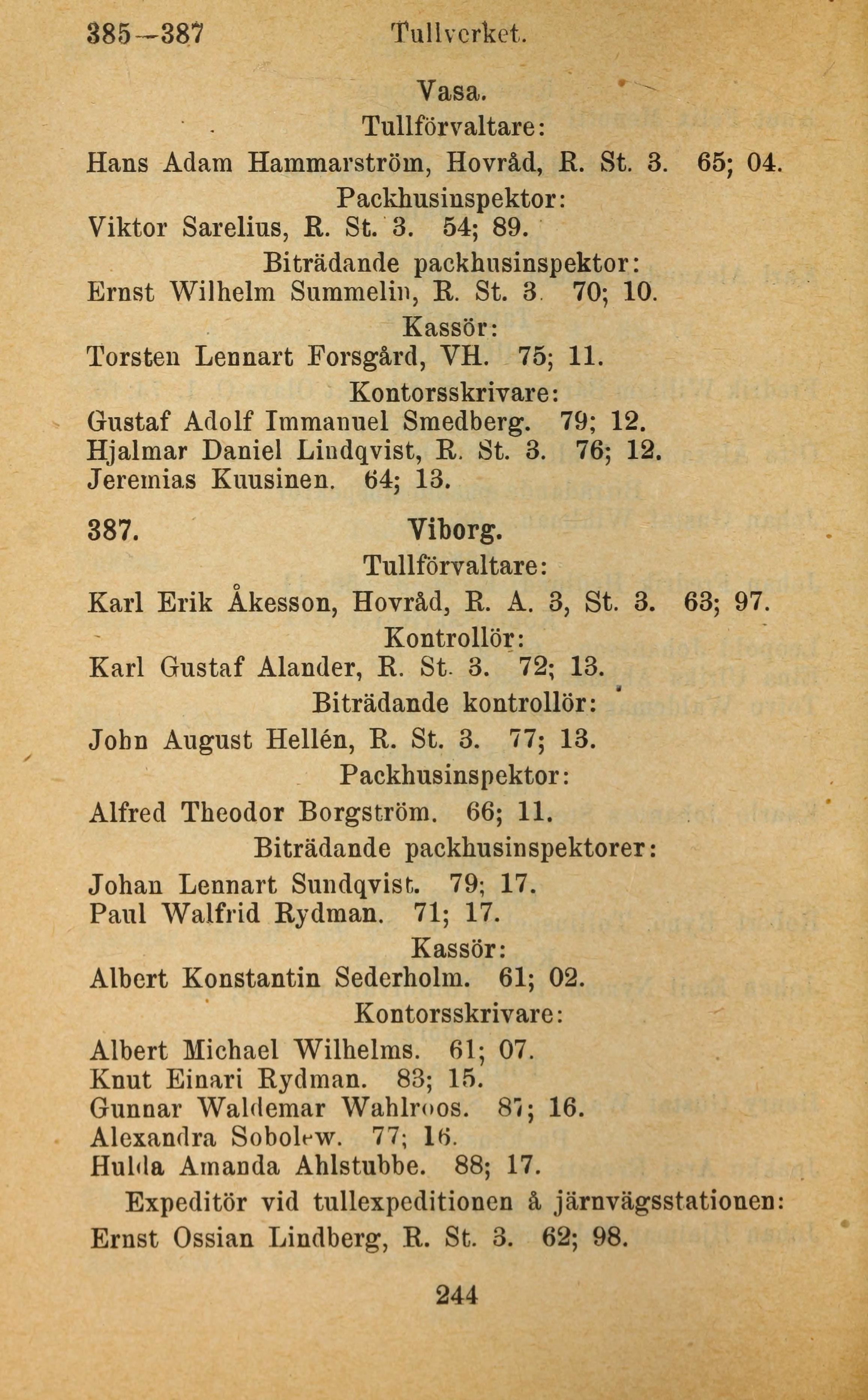 385—387 Tullverket.

Vasa.

Tullförvaltare:

Hans Adam Hammarström, Hovråd, R. St. 3. 65; 04.

Packhusinspektor:

Viktor Sarelius, R. St. 3. 54; 89.

Biträdande packhusinspektor:

Ernst Wilhelm Summelin, R. St. 3. 70; 10.

Kassör:

Torsten Lennart Forsgård, VH. 75; 11.

Kontorsskrivare:

Gustaf Adolf Immanuel Smedberg. 79; 12.
Hjalmar Daniel Lindqvist, R. St. 3. 76; 12.
Jeremias Kuusinen. 64; 13.

387. Viborg.

Tullförvaltare:

Karl Erik Åkesson, Hovråd, R. A. 3, St. 3. 63; 97.

Kontrollör:

Karl Gustaf Alander, R. St. 3. 72; 13.

Biträdande kontrollör:

John August Hellén, R. St. 3. 77; 13.

Packhusinspektor:

Alfred Theodor Borgström. 66; 11.

Biträdande packhusinspektorer:

Johan Lennart Sundqvist. 79; 17.
Paul Walfrid Rydman. 71; 17.

Kassör:

Albert Konstantin Sederholm. 61; 02.

Kontorsskrivare:

Albert Michael Wilhelms. 61; 07.
Knut Einari Rydman. 83; 15.
Gunnar Waldemar Wahlroos. 87; 16.
Alexandra Sobolew. 77; 16.
Hulda Amanda Ahlstubbe. 88; 17.

Expeditör vid tullexpeditionen å järnvägsstationen:

Ernst Ossian Lindberg, R. St. 3. 62; 98.

244